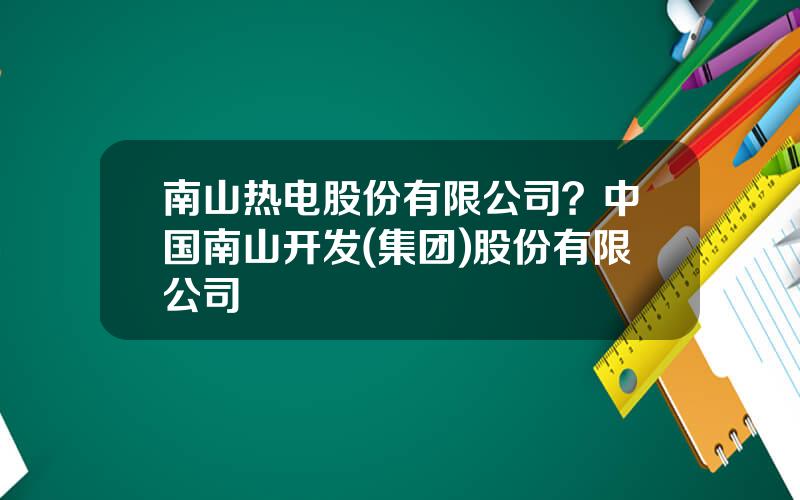 南山热电股份有限公司？中国南山开发(集团)股份有限公司